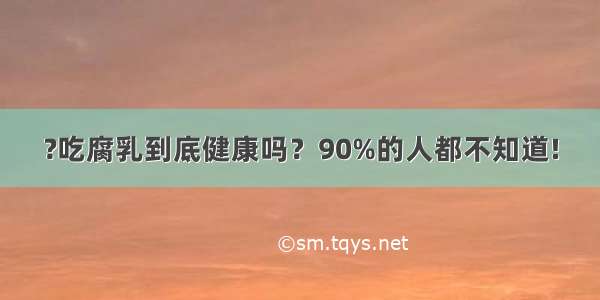 ?吃腐乳到底健康吗？90%的人都不知道!

©sm.tqys.net